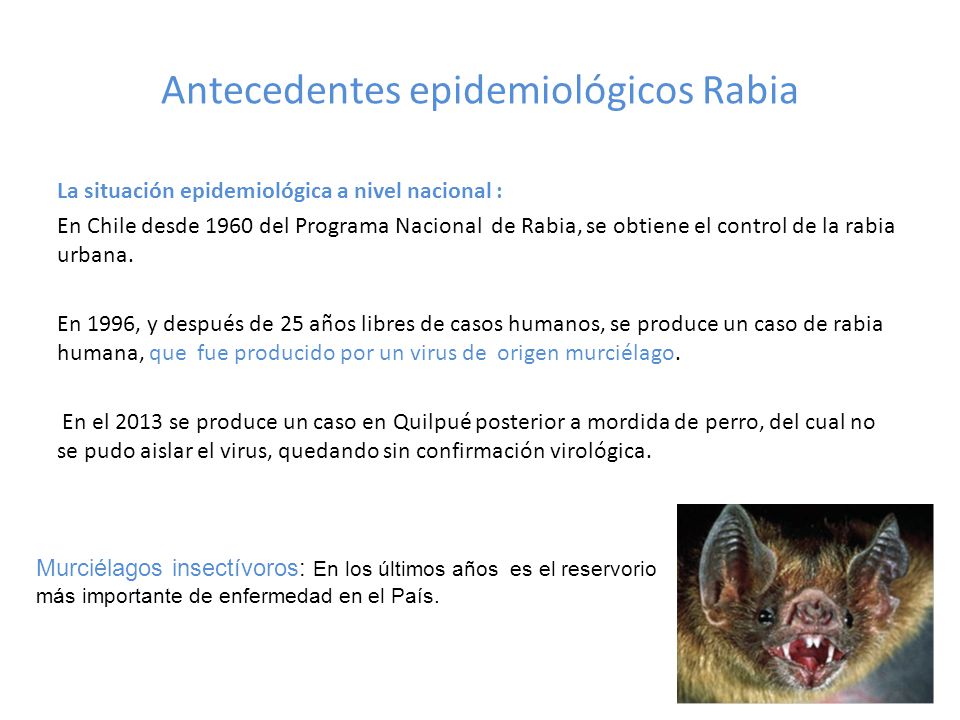 Antecedentes epidemiológicos Rabia

La situación epidemiológica a nivel nacional :

En Chile desde 1960 del Programa Nacional de Rabia, se obtiene el control de la rabia urbana.

En 1996, y después de 25 años libres de casos humanos, se produce un caso de rabia humana, que fue producido por un virus de origen murciélago.

En el 2013 se produce un caso en Quilpué posterior a mordida de perro, del cual no se pudo aislar el virus, quedando sin confirmación virológica.

Murciélagos insectívoros: En los últimos años es el reservorio más importante de enfermedad en el País.